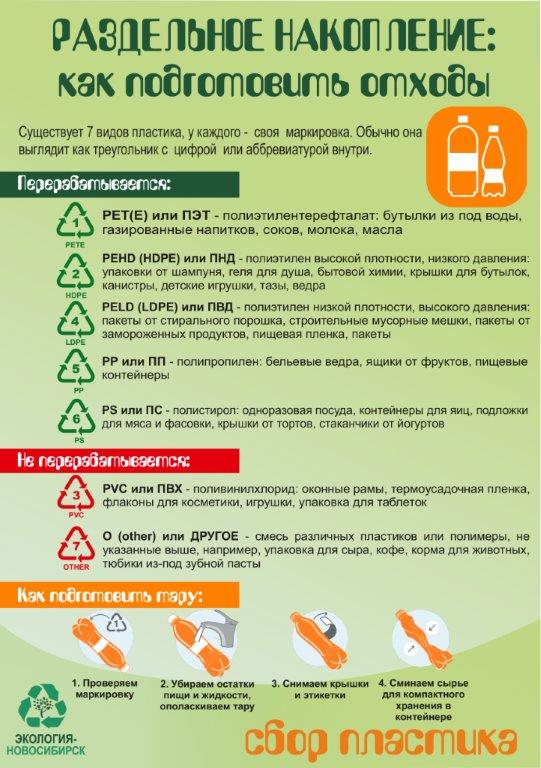 РАЗДЕЛЬНОЕ НАКОПЛЕНИЕ:
как подготовить отходы

Существует 7 видов пластика, у каждого - своя маркировка. Обычно она выглядит как треугольник с цифрой или аббревиатурой внутри.

Перерабатывается:

1
PETE
PET(E) или ПЭТ - полиэтилентерефталат: бутылки из под воды, газированные напитков, соков, молока, масла

2
HDPE
PEHD (HDPE) или ПНД - полиэтилен высокой плотности, низкого давления: упаковки от шампуня, геля для душа, бытовой химии, крышки для бутылок, канистры, детские игрушки, тазы, ведра

4
LDPE
PELD (LDPE) или ПВД - полиэтилен низкой плотности, высокого давления: пакеты от стирального порошка, строительные мусорные мешки, пакеты от замороженных продуктов, пищевая пленка, пакеты

5
PP
PP или ПП - полипропилен: бельевые ведра, ящики от фруктов, пищевые контейнеры

6
PS
PS или ПС - полистирол: одноразовая посуда, контейнеры для яиц, подложки для мяса и фасовки, крышки от тортов, стаканчики от йогуртов

Не перерабатывается:

3
PVC
PVC или ПВХ - поливинилхлорид: оконные рамы, термоусадочная пленка, флаконы для косметики, игрушки, упаковка для таблеток

7
OTHER
O (other) или ДРУГОЕ - смесь различных пластиков или полимеры, не указанные выше, например, упаковка для сыра, кофе, корма для животных, тюбики из-под зубной пасты

Как подготовить тару:

1

1. Проверяем маркировку

2. Убираем остатки пищи и жидкости, ополаскиваем тару

3. Снимаем крышки и этикетки

4. Сминаем сырье для компактного хранения в контейнере

ЭКОЛОГИЯ-НОВОСИБИРСК

сбор пластика